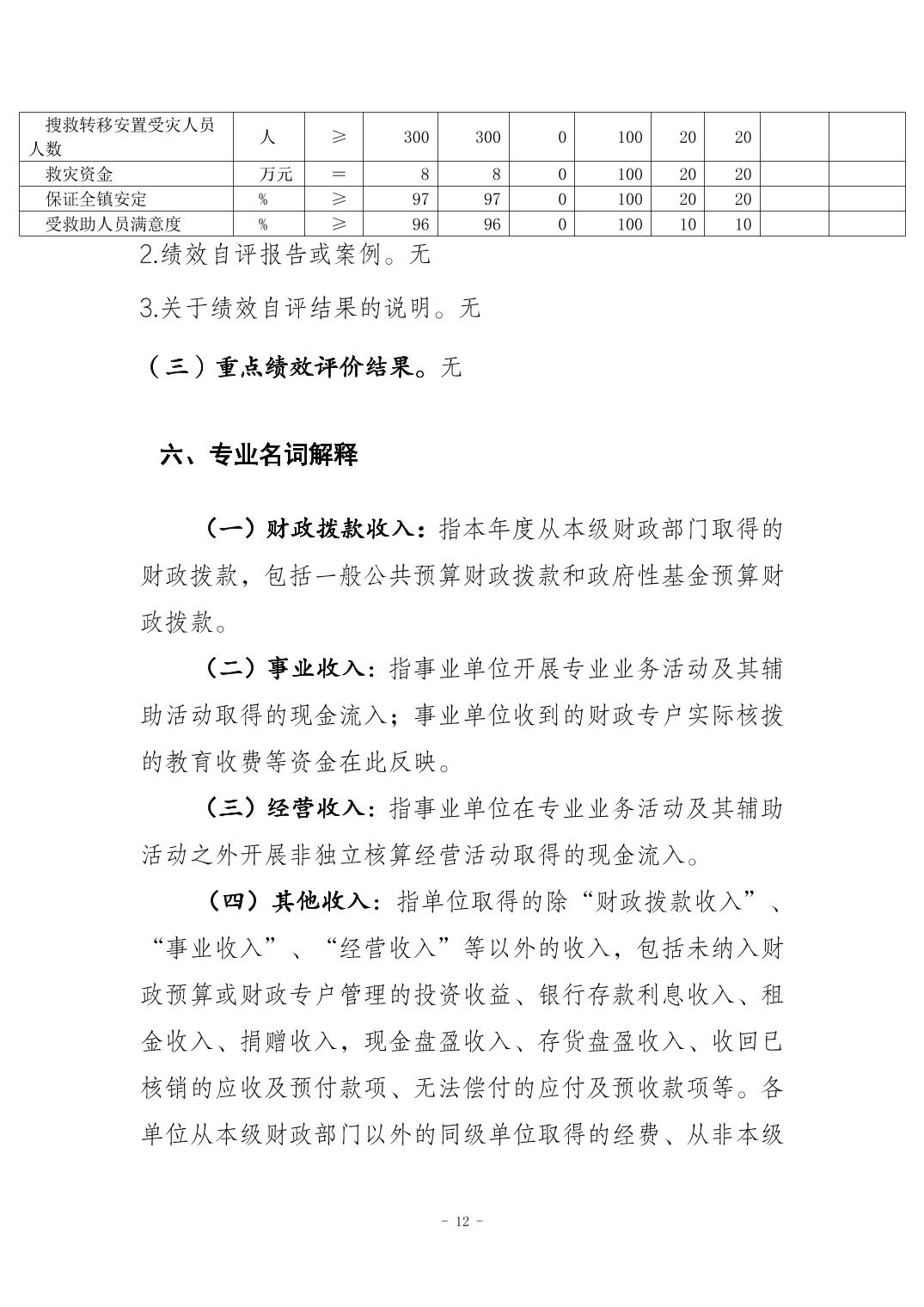 | 搜救转移安置受灾人员人数 | 人 | ≥ | 300 | 300 | 0 | 100 | 20 | 20 | | |
|---|---|---|---|---|---|---|---|---|---|---|
| 救灾资金 | 万元 | = | 8 | 8 | 0 | 100 | 20 | 20 | | |
| 保证全镇安定 | % | ≥ | 97 | 97 | 0 | 100 | 20 | 20 | | |
| 受救助人员满意度 | % | ≥ | 96 | 96 | 0 | 100 | 10 | 10 | | |

2.绩效自评报告或案例。无

3.关于绩效自评结果的说明。无

（三）重点绩效评价结果。无

六、专业名词解释

（一）财政拨款收入：指本年度从本级财政部门取得的财政拨款，包括一般公共预算财政拨款和政府性基金预算财政拨款。

（二）事业收入：指事业单位开展专业业务活动及其辅助活动取得的现金流入；事业单位收到的财政专户实际核拨的教育收费等资金在此反映。

（三）经营收入：指事业单位在专业业务活动及其辅助活动之外开展非独立核算经营活动取得的现金流入。

（四）其他收入：指单位取得的除“财政拨款收入”、“事业收入”、“经营收入”等以外的收入，包括未纳入财政预算或财政专户管理的投资收益、银行存款利息收入、租金收入、捐赠收入，现金盘盈收入、存货盘盈收入、收回已核销的应收及预付款项、无法偿付的应付及预收款项等。各单位从本级财政部门以外的同级单位取得的经费、从非本级

- 12 -